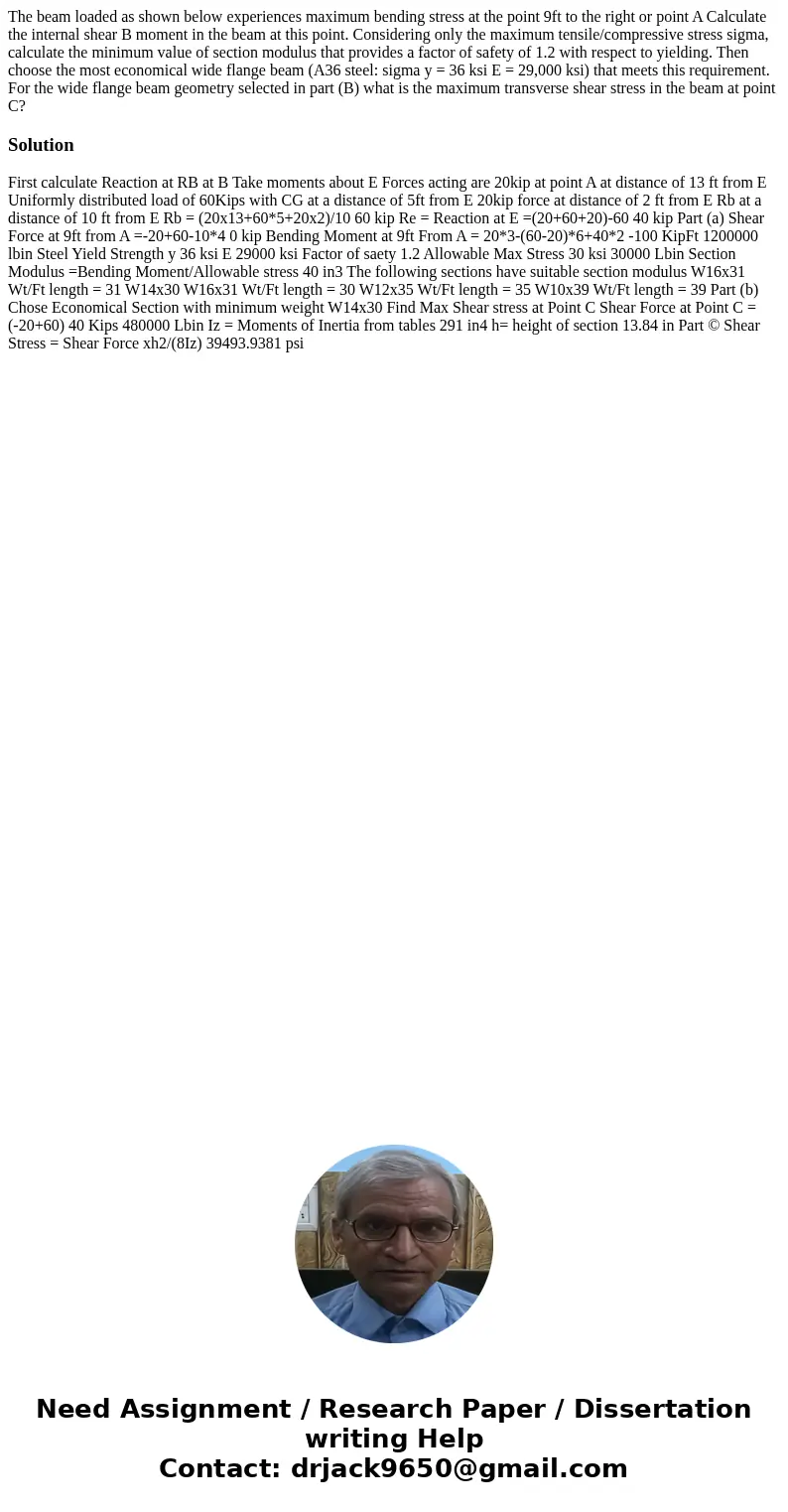 The beam loaded as shown below experiences maximum bending stress at the point 9ft to the right or point A Calculate the internal shear B moment in the beam at this point. Considering only the maximum tensile/compressive stress sigma, calculate the minimum value of section modulus that provides a factor of safety of 1.2 with respect to yielding. Then choose the most economical wide flange beam (A36 steel: sigma y = 36 ksi E = 29,000 ksi) that meets this requirement. For the wide flange beam geometry selected in part (B) what is the maximum transverse shear stress in the beam at point C?

Solution

First calculate Reaction at RB at B Take moments about E Forces acting are 20kip at point A at distance of 13 ft from E Uniformly distributed load of 60Kips with CG at a distance of 5ft from E 20kip force at distance of 2 ft from E Rb at a distance of 10 ft from E Rb = (20x13+60*5+20x2)/10 60 kip Re = Reaction at E =(20+60+20)-60 40 kip Part (a) Shear Force at 9ft from A =-20+60-10*4 0 kip Bending Moment at 9ft From A = 20*3-(60-20)*6+40*2 -100 KipFt 1200000 lbin Steel Yield Strength y 36 ksi E 29000 ksi Factor of saety 1.2 Allowable Max Stress 30 ksi 30000 Lbin Section Modulus =Bending Moment/Allowable stress 40 in3 The following sections have suitable section modulus W16x31 Wt/Ft length = 31 W14x30 W16x31 Wt/Ft length = 30 W12x35 Wt/Ft length = 35 W10x39 Wt/Ft length = 39 Part (b) Chose Economical Section with minimum weight W14x30 Find Max Shear stress at Point C Shear Force at Point C = (-20+60) 40 Kips 480000 Lbin Iz = Moments of Inertia from tables 291 in4 h= height of section 13.84 in Part © Shear Stress = Shear Force xh2/(8Iz) 39493.9381 psi

Need Assignment / Research Paper / Dissertation writing Help
Contact: drjack9650@gmail.com